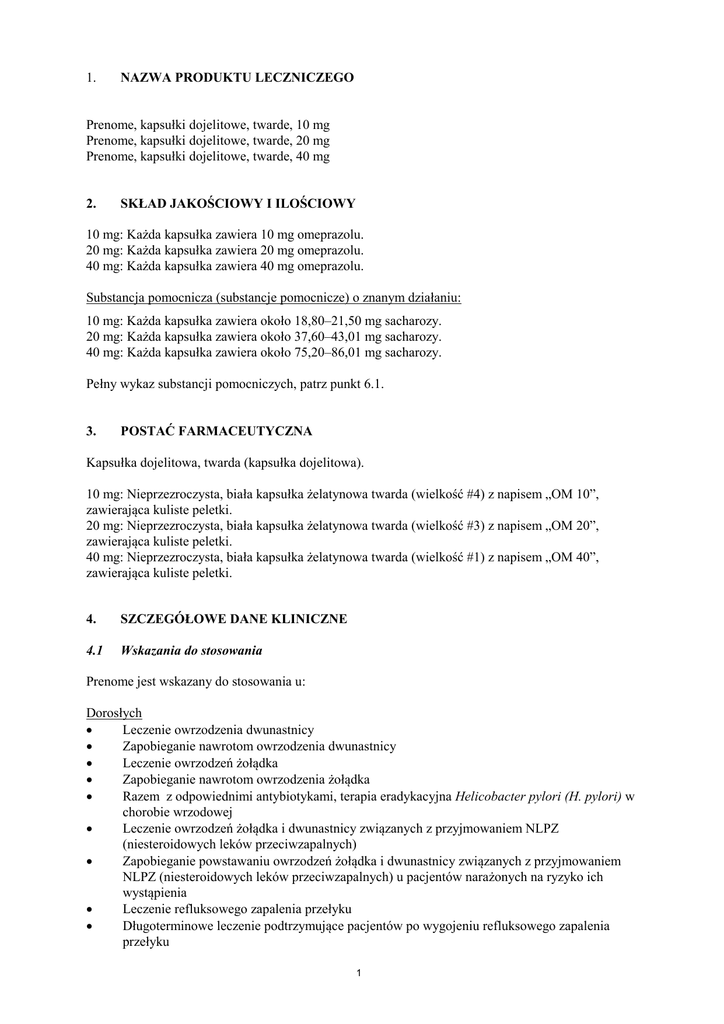 1. NAZWA PRODUKTU LECZNICZEGO

Prenome, kapsułki dojelitowe, twarde, 10 mg
Prenome, kapsułki dojelitowe, twarde, 20 mg
Prenome, kapsułki dojelitowe, twarde, 40 mg

2. SKŁAD JAKOŚCIOWY I ILOŚCIOWY

10 mg: Każda kapsułka zawiera 10 mg omeprazolu.
20 mg: Każda kapsułka zawiera 20 mg omeprazolu.
40 mg: Każda kapsułka zawiera 40 mg omeprazolu.

Substancja pomocnicza (substancje pomocnicze) o znanym działaniu:
10 mg: Każda kapsułka zawiera około 18,80–21,50 mg sacharozy.
20 mg: Każda kapsułka zawiera około 37,60–43,01 mg sacharozy.
40 mg: Każda kapsułka zawiera około 75,20–86,01 mg sacharozy.

Pełny wykaz substancji pomocniczych, patrz punkt 6.1.

3. POSTAĆ FARMACEUTYCZNA

Kapsułka dojelitowa, twarda (kapsułka dojelitowa).

10 mg: Nieprzezroczysta, biała kapsułka żelatynowa twarda (wielkość #4) z napisem „OM 10”, zawierająca kuliste peletki.
20 mg: Nieprzezroczysta, biała kapsułka żelatynowa twarda (wielkość #3) z napisem „OM 20”, zawierająca kuliste peletki.
40 mg: Nieprzezroczysta, biała kapsułka żelatynowa twarda (wielkość #1) z napisem „OM 40”, zawierająca kuliste peletki.

4. SZCZEGÓŁOWE DANE KLINICZNE

4.1 Wskazania do stosowania

Prenome jest wskazany do stosowania u:

Dorosłych
• Leczenie owrzodzenia dwunastnicy
• Zapobieganie nawrotom owrzodzenia dwunastnicy
• Leczenie owrzodzeń żołądka
• Zapobieganie nawrotom owrzodzenia żołądka
• Razem z odpowiednimi antybiotykami, terapia eradykacyjna Helicobacter pylori (H. pylori) w chorobie wrzodowej
• Leczenie owrzodzeń żołądka i dwunastnicy związanych z przyjmowaniem NLPZ (niesteroidowych leków przeciwzapalnych)
• Zapobieganie powstawaniu owrzodzeń żołądka i dwunastnicy związanych z przyjmowaniem NLPZ (niesteroidowych leków przeciwzapalnych) u pacjentów narażonych na ryzyko ich wystąpienia
• Leczenie refluksowego zapalenia przełyku
• Długoterminowe leczenie podtrzymujące pacjentów po wygojeniu refluksowego zapalenia przełyku

1